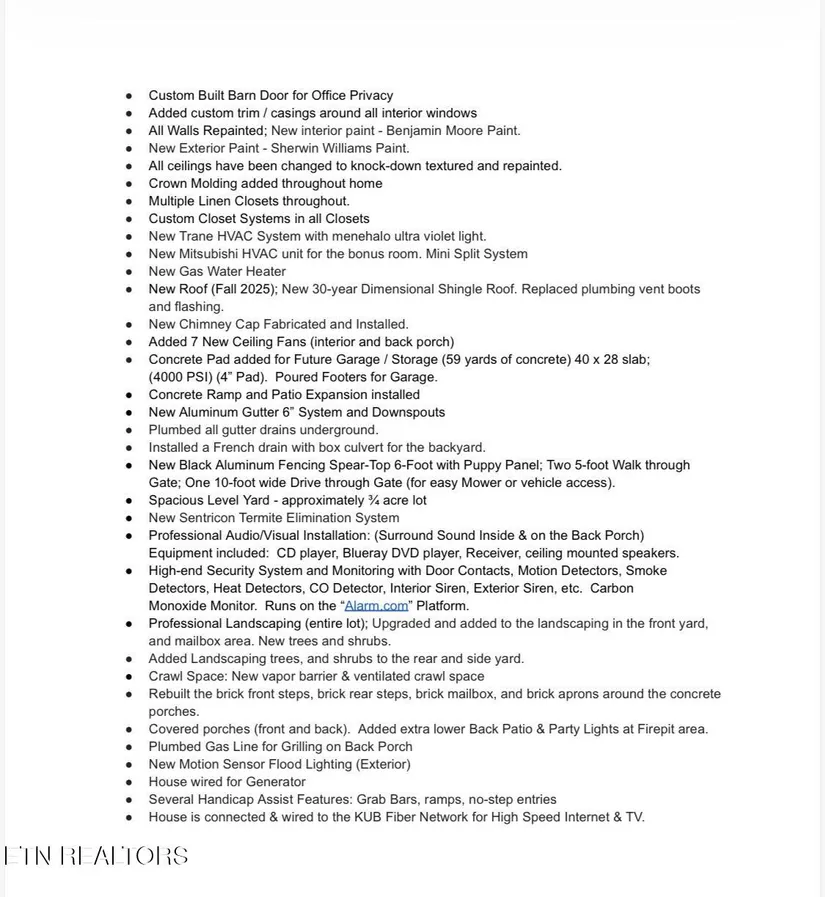 - Custom Built Barn Door for Office Privacy
- Added custom trim / casings around all interior windows
- All Walls Repainted; New interior paint - Benjamin Moore Paint.
- New Exterior Paint - Sherwin Williams Paint.
- All ceilings have been changed to knock-down textured and repainted.
- Crown Molding added throughout home
- Multiple Linen Closets throughout.
- Custom Closet Systems in all Closets
- New Trane HVAC System with menehalo ultra violet light.
- New Mitsubishi HVAC unit for the bonus room. Mini Split System
- New Gas Water Heater
- New Roof (Fall 2025); New 30-year Dimensional Shingle Roof. Replaced plumbing vent boots and flashing.
- New Chimney Cap Fabricated and Installed.
- Added 7 New Ceiling Fans (interior and back porch)
- Concrete Pad added for Future Garage / Storage (59 yards of concrete) 40 x 28 slab; (4000 PSI) (4" Pad). Poured Footers for Garage.
- Concrete Ramp and Patio Expansion installed
- New Aluminum Gutter 6" System and Downspouts
- Plumbed all gutter drains underground.
- Installed a French drain with box culvert for the backyard.
- New Black Aluminum Fencing Spear-Top 6-Foot with Puppy Panel; Two 5-foot Walk through Gate; One 10-foot wide Drive through Gate (for easy Mower or vehicle access).
- Spacious Level Yard - approximately ¾ acre lot
- New Sentricon Termite Elimination System
- Professional Audio/Visual Installation: (Surround Sound Inside & on the Back Porch) Equipment included: CD player, Blueray DVD player, Receiver, ceiling mounted speakers.
- High-end Security System and Monitoring with Door Contacts, Motion Detectors, Smoke Detectors, Heat Detectors, CO Detector, Interior Siren, Exterior Siren, etc. Carbon Monoxide Monitor. Runs on the "Alarm.com" Platform.
- Professional Landscaping (entire lot); Upgraded and added to the landscaping in the front yard, and mailbox area. New trees and shrubs.
- Added Landscaping trees, and shrubs to the rear and side yard.
- Crawl Space: New vapor barrier & ventilated crawl space
- Rebuilt the brick front steps, brick rear steps, brick mailbox, and brick aprons around the concrete porches.
- Covered porches (front and back). Added extra lower Back Patio & Party Lights at Firepit area.
- Plumbed Gas Line for Grilling on Back Porch
- New Motion Sensor Flood Lighting (Exterior)
- House wired for Generator
- Several Handicap Assist Features: Grab Bars, ramps, no-step entries
- House is connected & wired to the KUB Fiber Network for High Speed Internet & TV.

ETN REALTORS